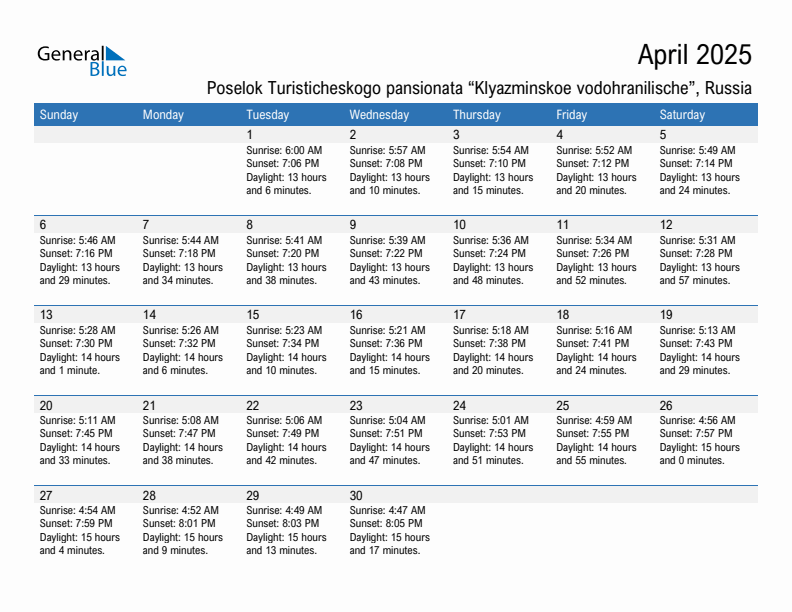 General Blue

April 2025

Poselok Turisticheskogo pansionata “Klyazminskoe vodohranilische”, Russia

| Sunday | Monday | Tuesday | Wednesday | Thursday | Friday | Saturday |
|---|---|---|---|---|---|---|
| | | 1 Sunrise: 6:00 AM Sunset: 7:06 PM Daylight: 13 hours and 6 minutes. | 2 Sunrise: 5:57 AM Sunset: 7:08 PM Daylight: 13 hours and 10 minutes. | 3 Sunrise: 5:54 AM Sunset: 7:10 PM Daylight: 13 hours and 15 minutes. | 4 Sunrise: 5:52 AM Sunset: 7:12 PM Daylight: 13 hours and 20 minutes. | 5 Sunrise: 5:49 AM Sunset: 7:14 PM Daylight: 13 hours and 24 minutes. |
| 6 Sunrise: 5:46 AM Sunset: 7:16 PM Daylight: 13 hours and 29 minutes. | 7 Sunrise: 5:44 AM Sunset: 7:18 PM Daylight: 13 hours and 34 minutes. | 8 Sunrise: 5:41 AM Sunset: 7:20 PM Daylight: 13 hours and 38 minutes. | 9 Sunrise: 5:39 AM Sunset: 7:22 PM Daylight: 13 hours and 43 minutes. | 10 Sunrise: 5:36 AM Sunset: 7:24 PM Daylight: 13 hours and 48 minutes. | 11 Sunrise: 5:34 AM Sunset: 7:26 PM Daylight: 13 hours and 52 minutes. | 12 Sunrise: 5:31 AM Sunset: 7:28 PM Daylight: 13 hours and 57 minutes. |
| 13 Sunrise: 5:28 AM Sunset: 7:30 PM Daylight: 14 hours and 1 minute. | 14 Sunrise: 5:26 AM Sunset: 7:32 PM Daylight: 14 hours and 6 minutes. | 15 Sunrise: 5:23 AM Sunset: 7:34 PM Daylight: 14 hours and 10 minutes. | 16 Sunrise: 5:21 AM Sunset: 7:36 PM Daylight: 14 hours and 15 minutes. | 17 Sunrise: 5:18 AM Sunset: 7:38 PM Daylight: 14 hours and 20 minutes. | 18 Sunrise: 5:16 AM Sunset: 7:41 PM Daylight: 14 hours and 24 minutes. | 19 Sunrise: 5:13 AM Sunset: 7:43 PM Daylight: 14 hours and 29 minutes. |
| 20 Sunrise: 5:11 AM Sunset: 7:45 PM Daylight: 14 hours and 33 minutes. | 21 Sunrise: 5:08 AM Sunset: 7:47 PM Daylight: 14 hours and 38 minutes. | 22 Sunrise: 5:06 AM Sunset: 7:49 PM Daylight: 14 hours and 42 minutes. | 23 Sunrise: 5:04 AM Sunset: 7:51 PM Daylight: 14 hours and 47 minutes. | 24 Sunrise: 5:01 AM Sunset: 7:53 PM Daylight: 14 hours and 51 minutes. | 25 Sunrise: 4:59 AM Sunset: 7:55 PM Daylight: 14 hours and 55 minutes. | 26 Sunrise: 4:56 AM Sunset: 7:57 PM Daylight: 15 hours and 0 minutes. |
| 27 Sunrise: 4:54 AM Sunset: 7:59 PM Daylight: 15 hours and 4 minutes. | 28 Sunrise: 4:52 AM Sunset: 8:01 PM Daylight: 15 hours and 9 minutes. | 29 Sunrise: 4:49 AM Sunset: 8:03 PM Daylight: 15 hours and 13 minutes. | 30 Sunrise: 4:47 AM Sunset: 8:05 PM Daylight: 15 hours and 17 minutes. | | | |